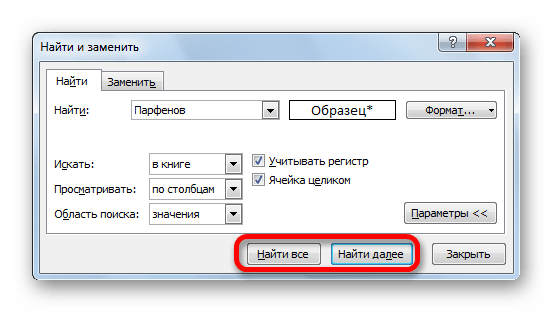 Найти и заменить

?

X

Найти

Заменить

Найти:

Парфенов

Образец*

Формат...

Искать:

в книге

Учитывать регистр

Ячейка целиком

Просматривать:

по столбцам

Область поиска:

значения

Параметры <<

Найти все

Найти далее

Закрыть